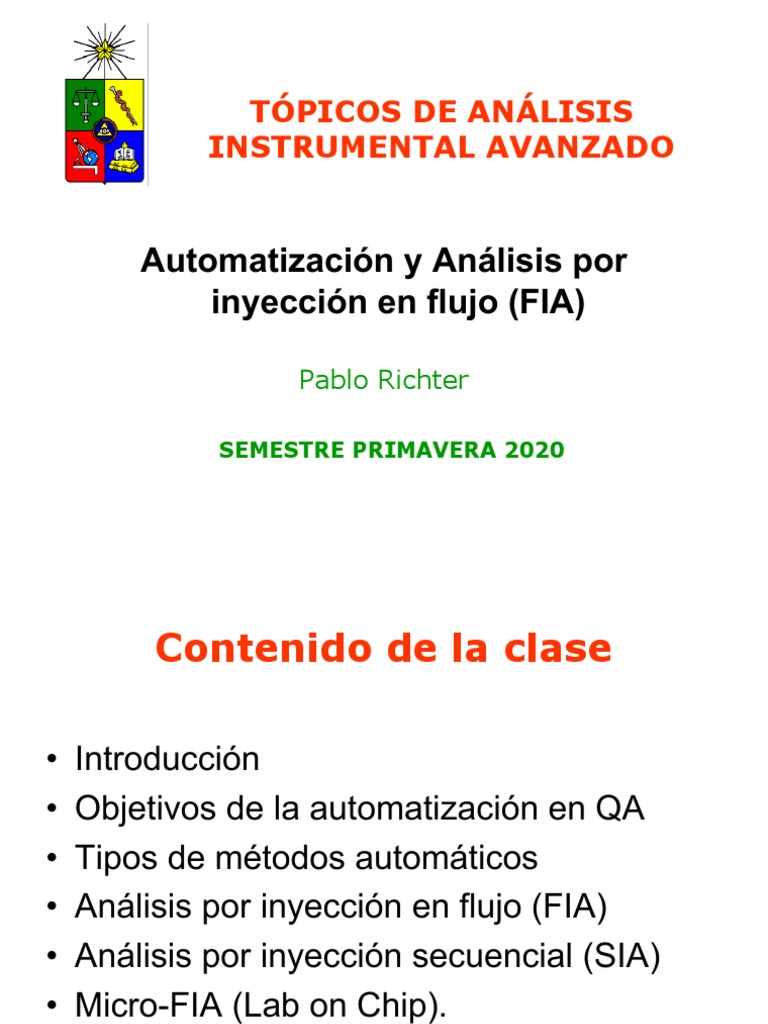 TÓPICOS DE ANÁLISIS INSTRUMENTAL AVANZADO

Automatización y Análisis por inyección en flujo (FIA)

Pablo Richter

SEMESTRE PRIMAVERA 2020

Contenido de la clase

• Introducción
• Objetivos de la automatización en QA
• Tipos de métodos automáticos
• Análisis por inyección en flujo (FIA)
• Análisis por inyección secuencial (SIA)
• Micro-FIA (Lab on Chip).